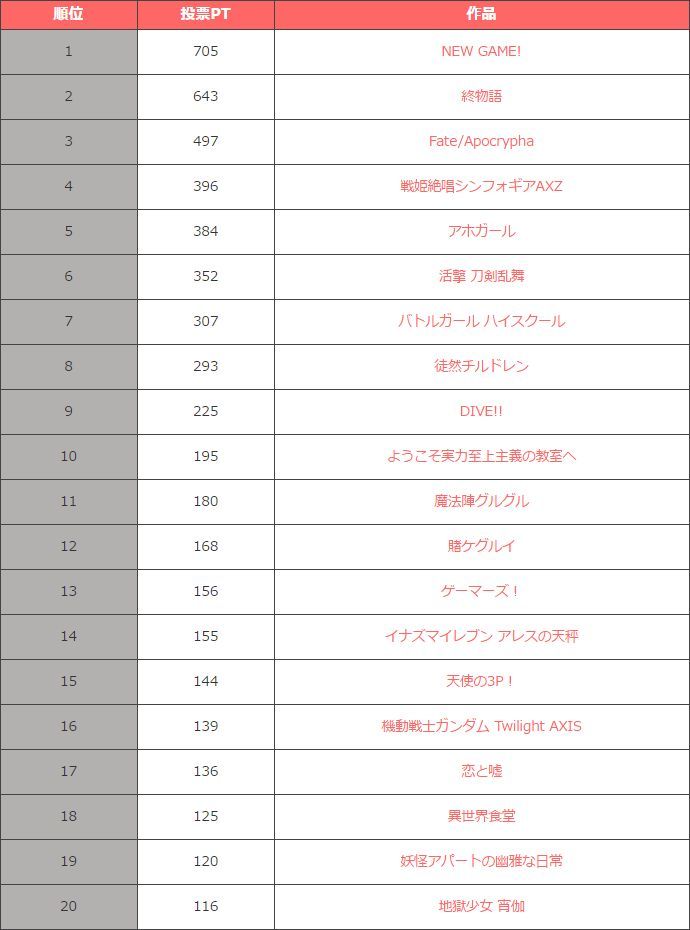 | 順位 | 投票PT | 作品 |
|---|---|---|
| 1 | 705 | NEW GAME! |
| 2 | 643 | 終物語 |
| 3 | 497 | Fate/Apocrypha |
| 4 | 396 | 戦姫絶唱シンフォギアAXZ |
| 5 | 384 | アホガール |
| 6 | 352 | 活撃 刀剣乱舞 |
| 7 | 307 | バトルガール ハイスクール |
| 8 | 293 | 徒然チルドレン |
| 9 | 225 | DIVE!! |
| 10 | 195 | ようこそ実力至上主義の教室へ |
| 11 | 180 | 魔法陣グルグル |
| 12 | 168 | 賭ケグルイ |
| 13 | 156 | ゲーマーズ！ |
| 14 | 155 | イナズマイレブン アレスの天秤 |
| 15 | 144 | 天使の3P！ |
| 16 | 139 | 機動戦士ガンダム Twilight AXIS |
| 17 | 136 | 恋と嘘 |
| 18 | 125 | 異世界食堂 |
| 19 | 120 | 妖怪アパートの幽雅な日常 |
| 20 | 116 | 地獄少女 宵伽 |